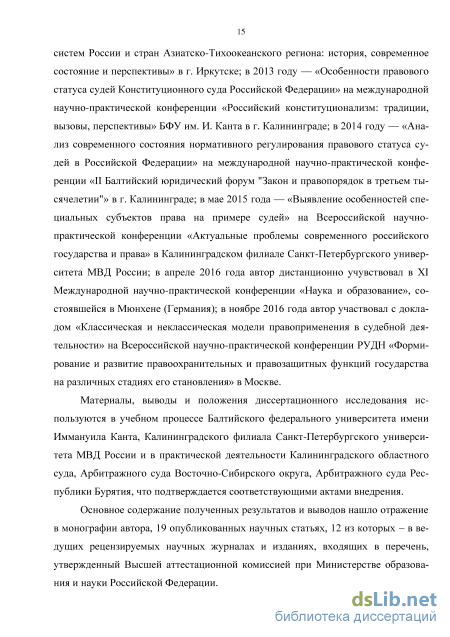 15

систем России и стран Азиатско-Тихоокеанского региона: история, современное состояние и перспективы» в г. Иркутске; в 2013 году — «Особенности правового статуса судей Конституционного суда Российской Федерации» на международной научно-практической конференции «Российский конституционализм: традиции, вызовы, перспективы» БФУ им. И. Канта в г. Калининграде; в 2014 году — «Анализ современного состояния нормативного регулирования правового статуса судей в Российской Федерации» на международной научно-практической конференции «II Балтийский юридический форум "Закон и правопорядок в третьем тысячелетии"» в г. Калининграде; в мае 2015 года — «Выявление особенностей специальных субъектов права на примере судей» на Всероссийской научно-практической конференции «Актуальные проблемы современного российского государства и права» в Калининградском филиале Санкт-Петербургского университета МВД России; в апреле 2016 года автор дистанционно учувствовал в XI Международной научно-практической конференции «Наука и образование», состоявшейся в Мюнхене (Германия); в ноябре 2016 года автор участвовал с докладом «Классическая и неклассическая модели правоприменения в судебной деятельности» на Всероссийской научно-практической конференции РУДН «Формирование и развитие правоохранительных и правозащитных функций государства на различных стадиях его становления» в Москве.

Материалы, выводы и положения диссертационного исследования используются в учебном процессе Балтийского федерального университета имени Иммануила Канта, Калининградского филиала Санкт-Петербургского университета МВД России и в практической деятельности Калининградского областного суда, Арбитражного суда Восточно-Сибирского округа, Арбитражного суда Республики Бурятия, что подтверждается соответствующими актами внедрения.

Основное содержание полученных результатов и выводов нашло отражение в монографии автора, 19 опубликованных научных статьях, 12 из которых – в ведущих рецензируемых научных журналах и изданиях, входящих в перечень, утвержденный Высшей аттестационной комиссией при Министерстве образования и науки Российской Федерации.

dsLib.net
библиотека диссертаций